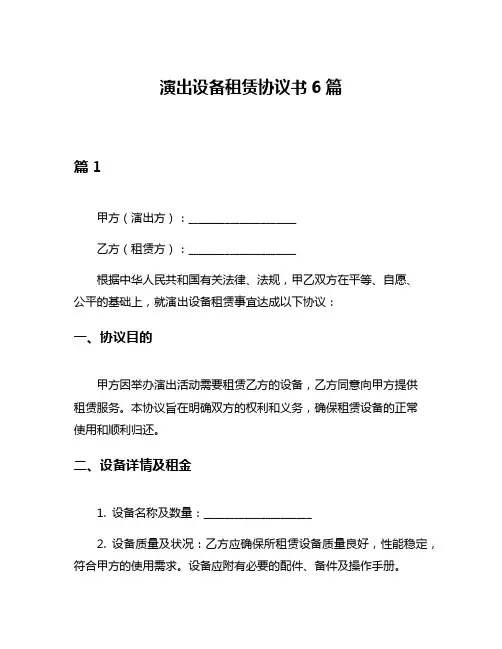 演出设备租赁协议书 6 篇

篇 1

甲方（演出方）：____________________

乙方（租赁方）：____________________

根据中华人民共和国有关法律、法规，甲乙双方在平等、自愿、公平的基础上，就演出设备租赁事宜达成以下协议：

一、协议目的

甲方因举办演出活动需要租赁乙方的设备，乙方同意向甲方提供租赁服务。本协议旨在明确双方的权利和义务，确保租赁设备的正常使用和顺利归还。

二、设备详情及租金

1. 设备名称及数量：____________________

2. 设备质量及状况：乙方应确保所租赁设备质量良好，性能稳定，符合甲方的使用需求。设备应附有必要的配件、备件及操作手册。